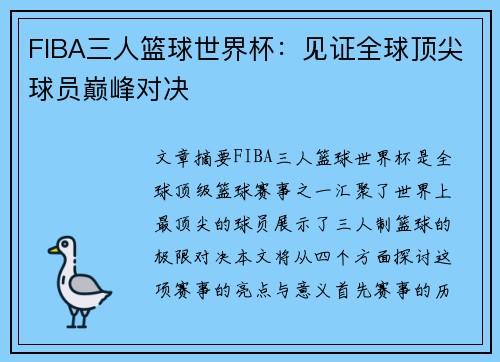 FIBA三人篮球世界杯：见证全球顶尖球员巅峰对决

文章摘要FIBA三人篮球世界杯是全球顶级篮球赛事之一汇聚了世界上最顶尖的球员展示了三人制篮球的极限对决本文将从四个方面探讨这项赛事的亮点与意义首先赛事的历